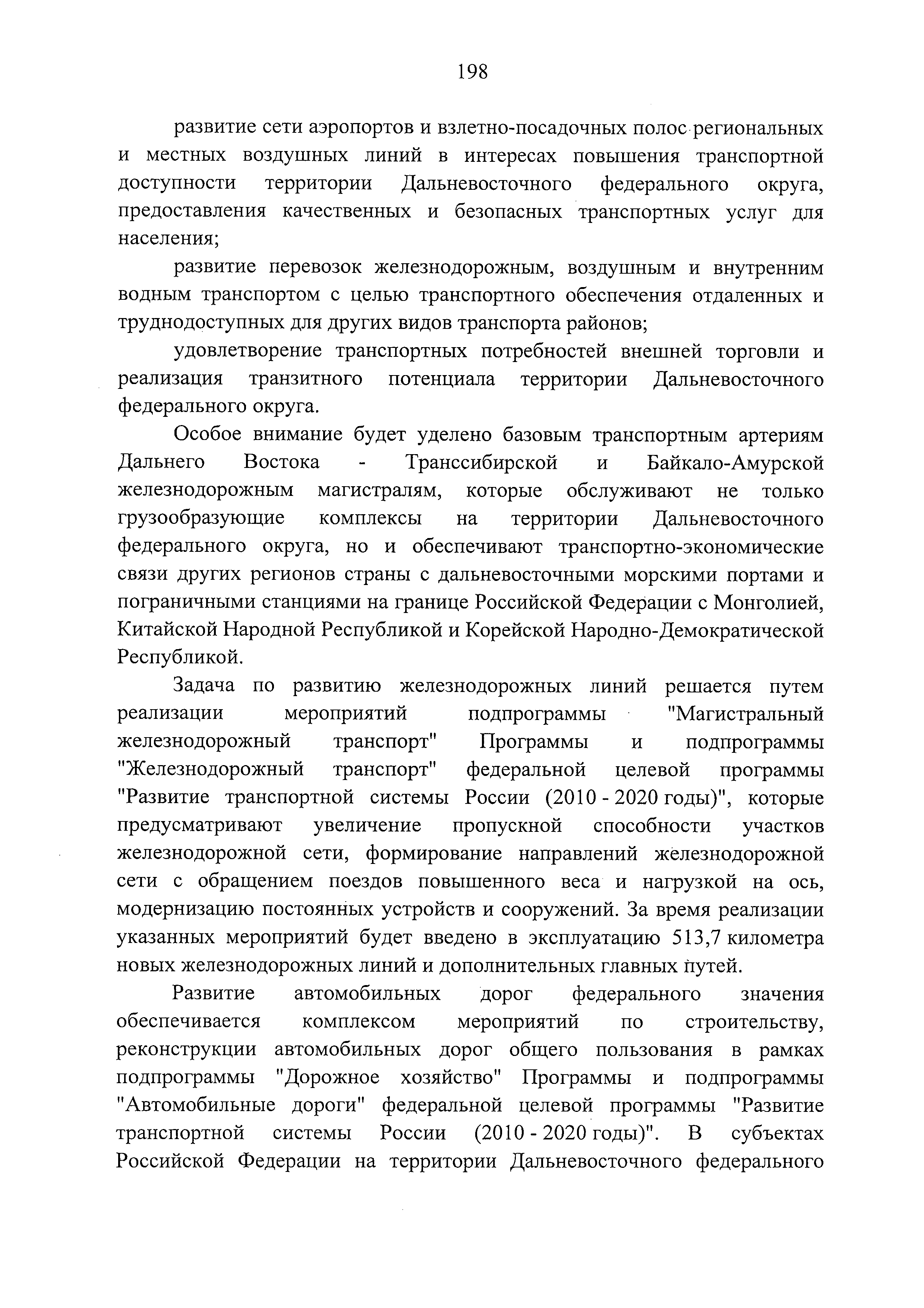 198

развитие сети аэропортов и взлетно-посадочных полос региональных и местных воздушных линий в интересах повышения транспортной доступности территории Дальневосточного федерального округа, предоставления качественных и безопасных транспортных услуг для населения;

развитие перевозок железнодорожным, воздушным и внутренним водным транспортом с целью транспортного обеспечения отдаленных и труднодоступных для других видов транспорта районов;

удовлетворение транспортных потребностей внешней торговли и реализация транзитного потенциала территории Дальневосточного федерального округа.

Особое внимание будет уделено базовым транспортным артериям Дальнего Востока - Транссибирской и Байкало-Амурской железнодорожным магистралям, которые обслуживают не только грузообразующие комплексы на территории Дальневосточного федерального округа, но и обеспечивают транспортно-экономические связи других регионов страны с дальневосточными морскими портами и пограничными станциями на границе Российской Федерации с Монголией, Китайской Народной Республикой и Корейской Народно-Демократической Республикой.

Задача по развитию железнодорожных линий решается путем реализации мероприятий подпрограммы "Магистральный железнодорожный транспорт" Программы и подпрограммы "Железнодорожный транспорт" федеральной целевой программы "Развитие транспортной системы России (2010 - 2020 годы)", которые предусматривают увеличение пропускной способности участков железнодорожной сети, формирование направлений железнодорожной сети с обращением поездов повышенного веса и нагрузкой на ось, модернизацию постоянных устройств и сооружений. За время реализации указанных мероприятий будет введено в эксплуатацию 513,7 километра новых железнодорожных линий и дополнительных главных путей.

Развитие автомобильных дорог федерального значения обеспечивается комплексом мероприятий по строительству, реконструкции автомобильных дорог общего пользования в рамках подпрограммы "Дорожное хозяйство" Программы и подпрограммы "Автомобильные дороги" федеральной целевой программы "Развитие транспортной системы России (2010 - 2020 годы)". В субъектах Российской Федерации на территории Дальневосточного федерального